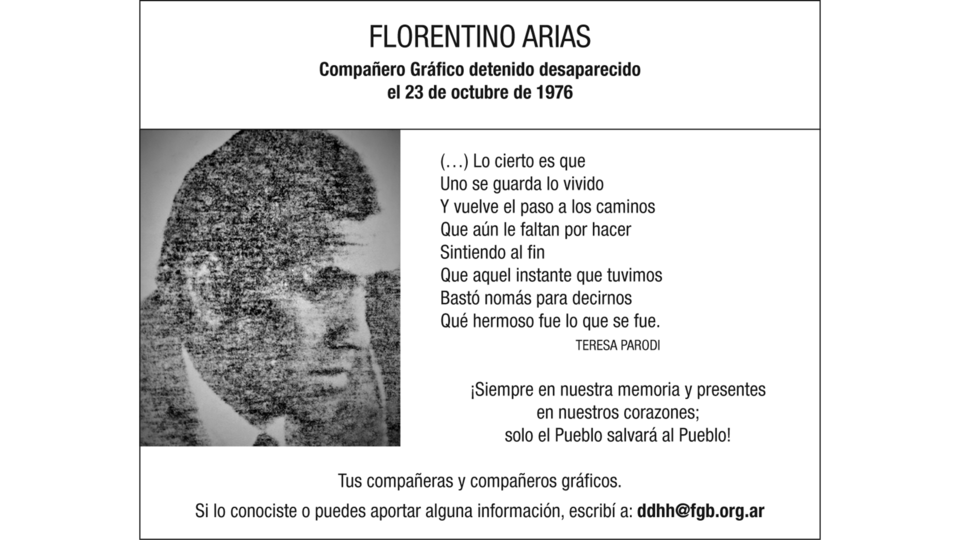 FLORENTINO ARIAS

Compañero Gráfico detenido desaparecido
el 23 de octubre de 1976

(…) Lo cierto es que
Uno se guarda lo vivido
Y vuelve el paso a los caminos
Que aún le faltan por hacer
Sintiendo al fin
Que aquel instante que tuvimos
Bastó nomás para decirnos
Qué hermoso fue lo que se fue.

TERESA PARODI

¡Siempre en nuestra memoria y presentes
en nuestros corazones;
solo el Pueblo salvará al Pueblo!

Tus compañeras y compañeros gráficos.

Si lo conociste o puedes aportar alguna información, escribí a: ddhh@fgb.org.ar